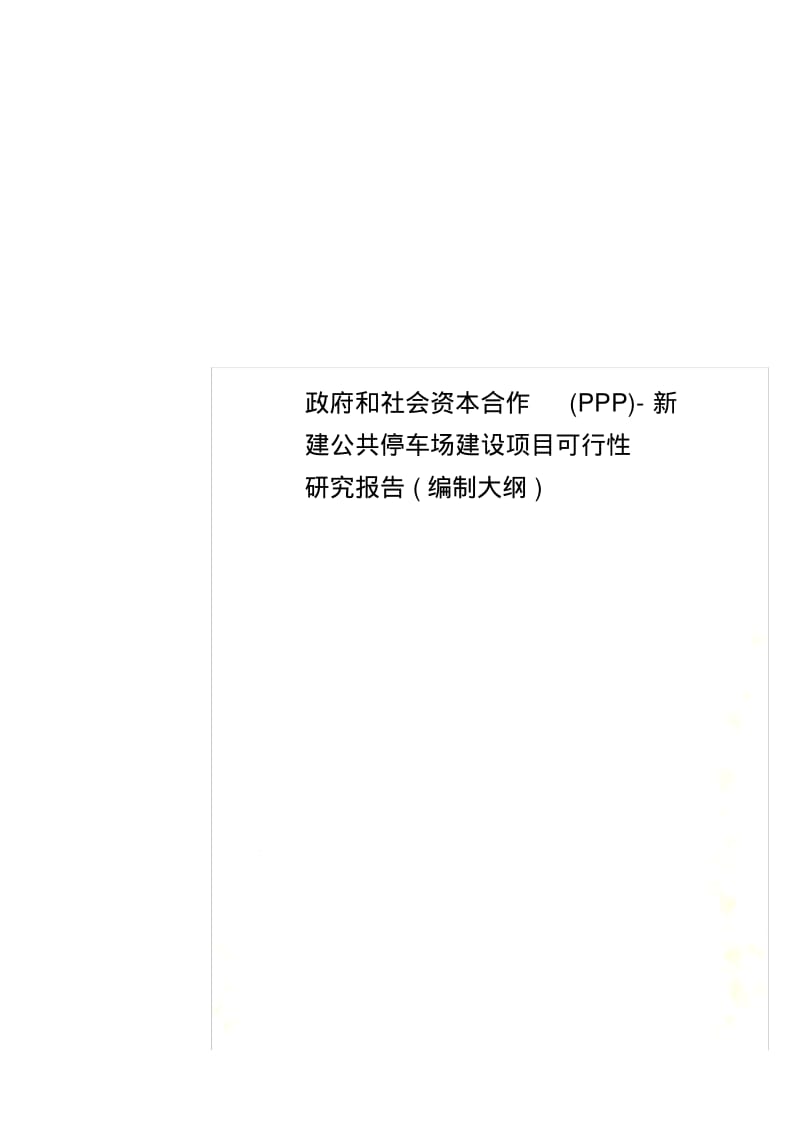 政府和社会资本合作 (PPP)- 新建公共停车场建设项目可行性研究报告（编制大纲）